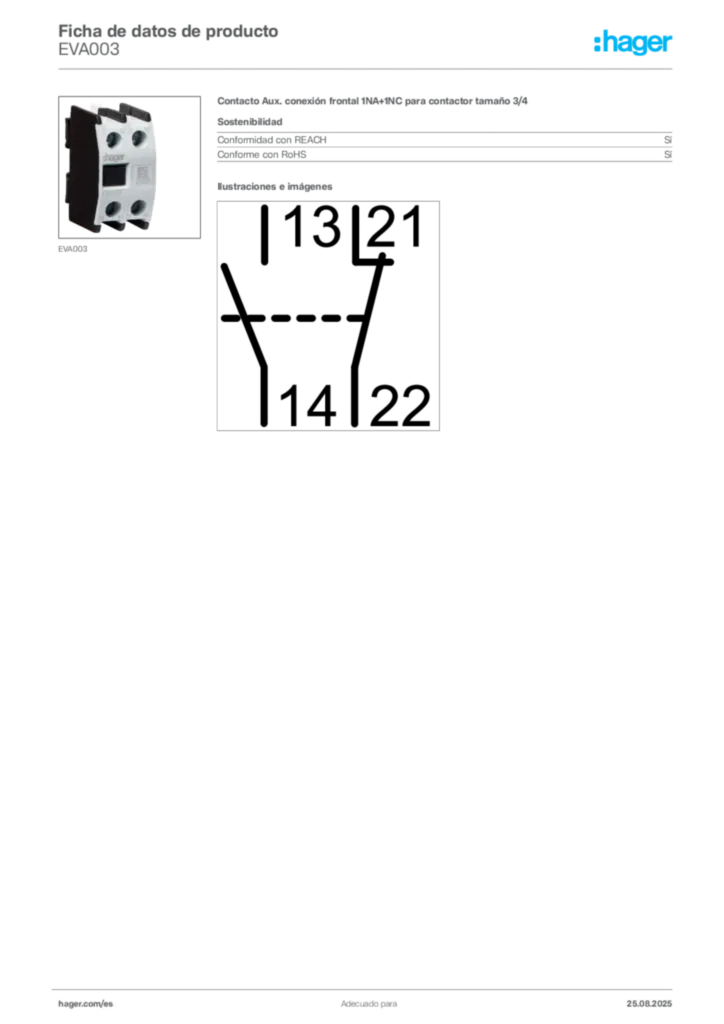 Ficha de datos de producto
EVA003

:hager

EVA003

Contacto Aux. conexión frontal 1NA+1NC para contactor tamaño 3/4

Sostenibilidad

Conformidad con REACH
Sí

Conforme con RoHS
Sí

Ilustraciones e imágenes

13 21

14 22

hager.com/es
Adecuado para
25.08.2025